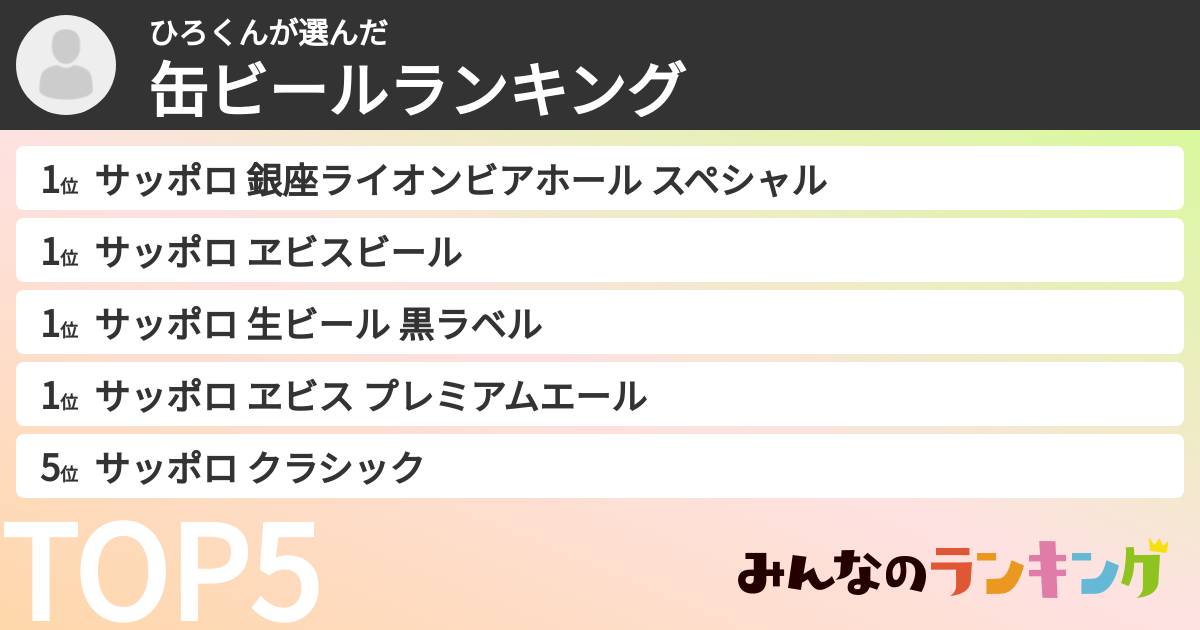 ひろくんが選んだ
缶ビールランキング

1位 サッポロ 銀座ライオンビアホール スペシャル

1位 サッポロ ヱビスビール

1位 サッポロ 生ビール 黒ラベル

1位 サッポロ ヱビス プレミアムエール

5位 サッポロ クラシック

TOP5

みんなのランキング